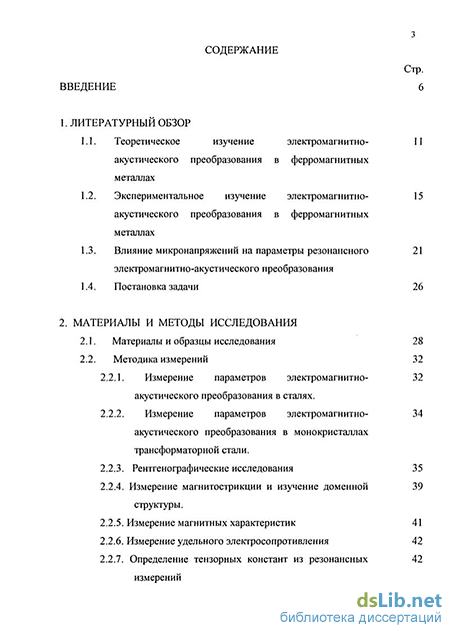 3

СОДЕРЖАНИЕ

Стр.

ВВЕДЕНИЕ 6

1. ЛИТЕРАТУРНЫЙ ОБЗОР

1.1. Теоретическое изучение электромагнитно-акустического преобразования в ферромагнитных металлах 11

1.2. Экспериментальное изучение электромагнитно-акустического преобразования в ферромагнитных металлах 15

1.3. Влияние микронапряжений на параметры резонансного электромагнитно-акустического преобразования 21

1.4. Постановка задачи 26

2. МАТЕРИАЛЫ И МЕТОДЫ ИССЛЕДОВАНИЯ

2.1. Материалы и образцы исследования 28

2.2. Методика измерений 32

2.2.1. Измерение параметров электромагнитно-акустического преобразования в сталях. 32

2.2.2. Измерение параметров электромагнитно-акустического преобразования в монокристаллах трансформаторной стали. 34

2.2.3. Рентгенографические исследования 35

2.2.4. Измерение магнитострикции и изучение доменной структуры. 39

2.2.5. Измерение магнитных характеристик 41

2.2.6. Измерение удельного электросопротивления 42

2.2.7. Определение тензорных констант из резонансных измерений 42

dsLib.net
библиотека диссертаций